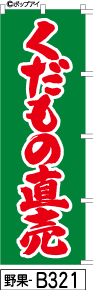 ©ポップアイ

くだもの直売

野果- B321